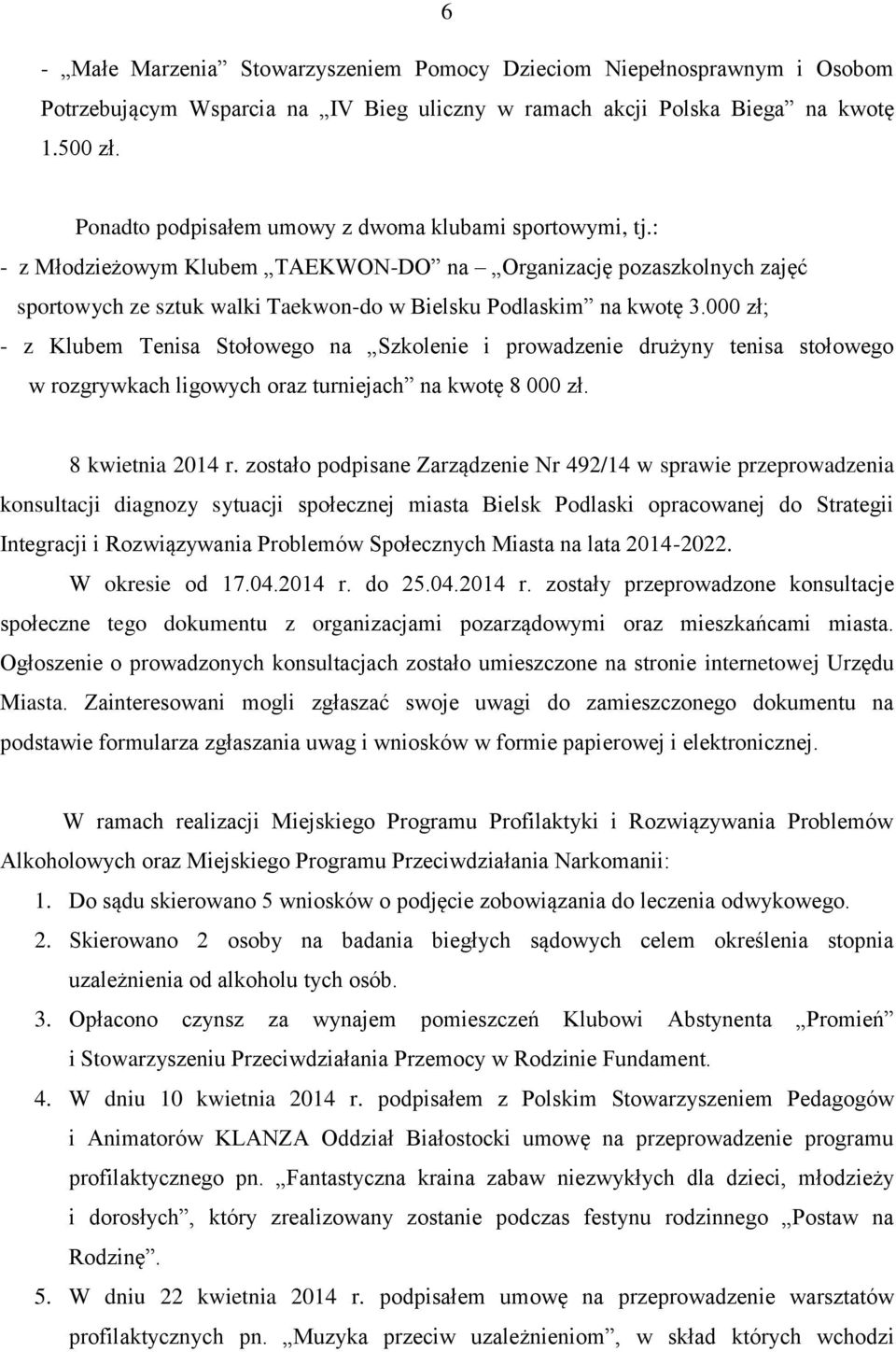 6

- „Małe Marzenia” Stowarzyszeniem Pomocy Dzieciom Niepełnosprawnym i Osobom Potrzebującym Wsparcia na „IV Bieg uliczny w ramach akcji Polska Biega” na kwotę 1.500 zł.

Ponadto podpisałem umowy z dwoma klubami sportowymi, tj.:
- z Młodzieżowym Klubem „TAEKWON-DO” na – „Organizację pozaszkolnych zajęć sportowych ze sztuk walki Taekwon-do w Bielsku Podlaskim” na kwotę 3.000 zł;
- z Klubem Tenisa Stołowego na „Szkolenie i prowadzenie drużyny tenisa stołowego w rozgrywkach ligowych oraz turniejach” na kwotę 8 000 zł.

8 kwietnia 2014 r. zostało podpisane Zarządzenie Nr 492/14 w sprawie przeprowadzenia konsultacji diagnozy sytuacji społecznej miasta Bielsk Podlaski opracowanej do Strategii Integracji i Rozwiązywania Problemów Społecznych Miasta na lata 2014-2022.
W okresie od 17.04.2014 r. do 25.04.2014 r. zostały przeprowadzone konsultacje społeczne tego dokumentu z organizacjami pozarządowymi oraz mieszkańcami miasta. Ogłoszenie o prowadzonych konsultacjach zostało umieszczone na stronie internetowej Urzędu Miasta. Zainteresowani mogli zgłaszać swoje uwagi do zamieszczonego dokumentu na podstawie formularza zgłaszania uwag i wniosków w formie papierowej i elektronicznej.

W ramach realizacji Miejskiego Programu Profilaktyki i Rozwiązywania Problemów Alkoholowych oraz Miejskiego Programu Przeciwdziałania Narkomanii:
1. Do sądu skierowano 5 wniosków o podjęcie zobowiązania do leczenia odwykowego.
2. Skierowano 2 osoby na badania biegłych sądowych celem określenia stopnia uzależnienia od alkoholu tych osób.
3. Opłacono czynsz za wynajem pomieszczeń Klubowi Abstynenta „Promień” i Stowarzyszeniu Przeciwdziałania Przemocy w Rodzinie Fundament.
4. W dniu 10 kwietnia 2014 r. podpisałem z Polskim Stowarzyszeniem Pedagogów i Animatorów KLANZA Oddział Białostocki umowę na przeprowadzenie programu profilaktycznego pn. „Fantastyczna kraina zabaw niezwykłych dla dzieci, młodzieży i dorosłych”, który zrealizowany zostanie podczas festynu rodzinnego „Postaw na Rodzinę”.
5. W dniu 22 kwietnia 2014 r. podpisałem umowę na przeprowadzenie warsztatów profilaktycznych pn. „Muzyka przeciw uzależnieniom”, w skład których wchodzi